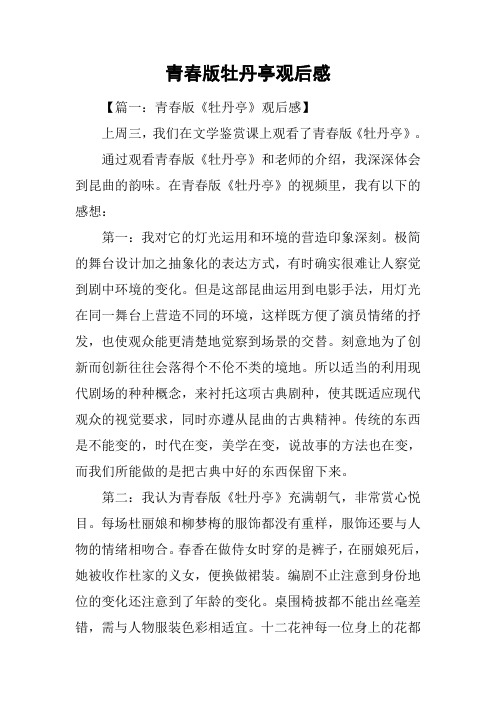 青春版牡丹亭观后感

【篇一：青春版《牡丹亭》观后感】

上周三，我们在文学鉴赏课上观看了青春版《牡丹亭》。

通过观看青春版《牡丹亭》和老师的介绍，我深深体会到昆曲的韵味。在青春版《牡丹亭》的视频里，我有以下的感想：

第一：我对它的灯光运用和环境的营造印象深刻。极简的舞台设计加之抽象化的表达方式，有时确实很难让人察觉到剧中环境的变化。但是这部昆曲运用到电影手法，用灯光在同一舞台上营造不同的环境，这样既方便了演员情绪的抒发，也使观众能更清楚地觉察到场景的交替。刻意地为了创新而创新往往会落得个不伦不类的境地。所以适当的利用现代剧场的种种概念，来衬托这项古典剧种，使其既适应现代观众的视觉要求，同时亦遵从昆曲的古典精神。传统的东西是不能变的，时代在变，美学在变，说故事的方法也在变，而我们所能做的是把古典中好的东西保留下来。

第二：我认为青春版《牡丹亭》充满朝气，非常赏心悦目。每场杜丽娘和柳梦梅的服饰都没有重样，服饰还要与人物的情绪相吻合。春香在做侍女时穿的是裤子，在丽娘死后，她被收作杜家的义女，便换做裙装。编剧不止注意到身份地位的变化还注意到了年龄的变化。桌围椅披都不能出丝毫差错，需与人物服装色彩相适宜。十二花神每一位身上的花都